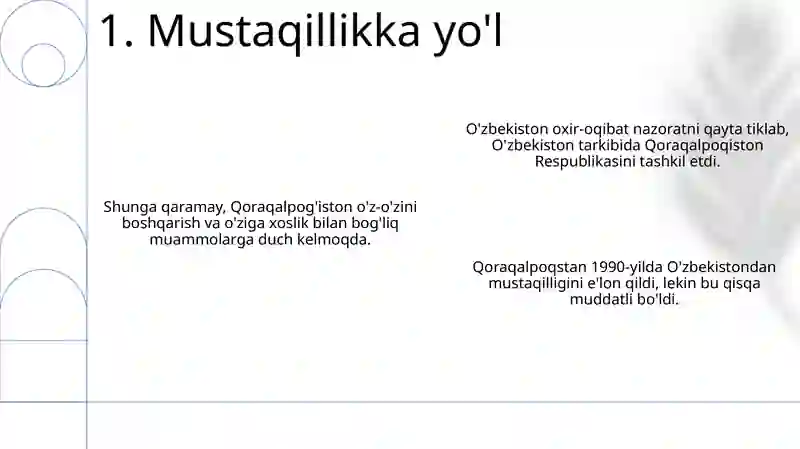 1. Mustaqillikka yo'l

O'zbekiston oxir-oqibat nazoratni qayta tiklab, O'zbekiston tarkibida Qoraqalpoqiston Respublikasini tashkil etdi.

Shunga qaramay, Qoraqalpog'iston o'z-o'zini boshqarish va o'ziga xoslik bilan bog'liq muammolarga duch kelmoqda.

Qoraqalpoqstan 1990-yilda O'zbekistondan mustaqilligini e'lon qildi, lekin bu qisqa muddatli bo'ldi.